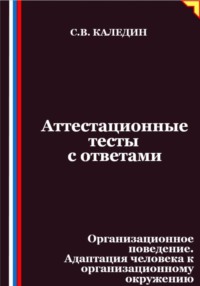 С.В. КАЛЕДИН

Аттестационные тесты с ответами

Организационное поведение. Адаптация человека к организационному окружению